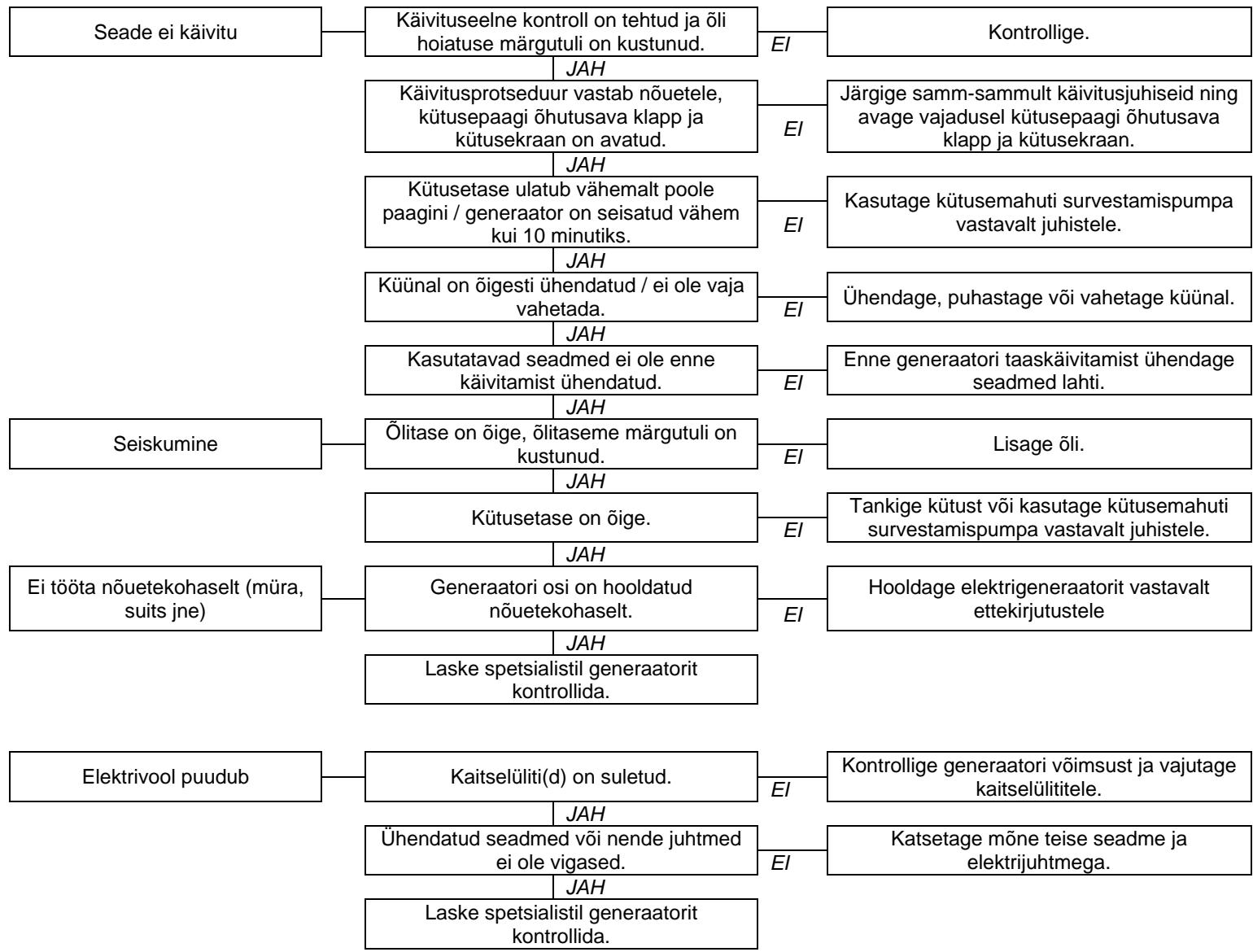 Seade ei käivitu

Käivituseelne kontroll on tehtud ja õli hoiatuse märgutuli on kustunud.

EI

Kontrollige.

JAH

Käivitusprotseduur vastab nõuetele, kütusepaagi õhutusava klapp ja kütusekraan on avatud.

EI

Järgige samm-sammult käivitusjuhiseid ning avage vajadusel kütusepaagi õhutusava klapp ja kütusekraan.

JAH

Kütusetase ulatub vähemalt poole paagini / generaator on seisatud vähem kui 10 minutiks.

EI

Kasutage kütusemahuti survestamispumpa vastavalt juhistele.

JAH

Küünal on õigesti ühendatud / ei ole vaja vahetada.

EI

Ühendage, puhastage või vahetage küünal.

JAH

Kasutatavad seadmed ei ole enne käivitamist ühendatud.

EI

Enne generaatori taaskäivitamist ühendage seadmed lahti.

JAH

Seiskumine

Õlitase on õige, õlitaseme märgutuli on kustunud.

EI

Lisage õli.

JAH

Kütusetase on õige.

EI

Tankige kütust või kasutage kütusemahuti survestamispumpa vastavalt juhistele.

JAH

Ei tööta nõuetekohaselt (müra, suits jne)

Generaatori osi on hooldatud nõuetekohaselt.

EI

Hooldage elektrigeneraatorit vastavalt ettekirjutustele

JAH

Laske spetsialistil generaatorit kontrollida.

Elektrivool puudub

Kaitselüliti(d) on suletud.

EI

Kontrollige generaatori võimsust ja vajutage kaitselülititele.

JAH

Ühendatud seadmed või nende juhtmed ei ole vigased.

EI

Katsetage mõne teise seadme ja elektrijuhtmega.

JAH

Laske spetsialistil generaatorit kontrollida.